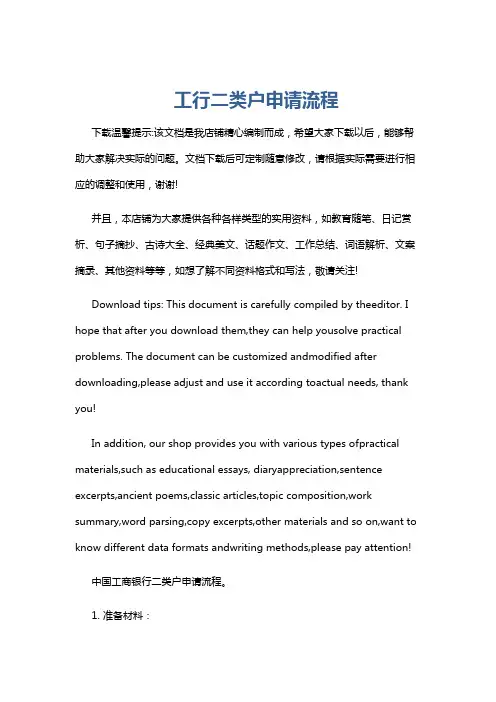 工行二类户申请流程

下载温馨提示:该文档是我店铺精心编制而成，希望大家下载以后，能够帮助大家解决实际的问题。文档下载后可定制随意修改，请根据实际需要进行相应的调整和使用，谢谢!

并且，本店铺为大家提供各种各样类型的实用资料，如教育随笔、日记赏析、句子摘抄、古诗大全、经典美文、话题作文、工作总结、词语解析、文案摘录、其他资料等等，如想了解不同资料格式和写法，敬请关注!

Download tips: This document is carefully compiled by theeditor. I hope that after you download them,they can help yousolve practical problems. The document can be customized andmodified after downloading,please adjust and use it according toactual needs, thank you!

In addition, our shop provides you with various types ofpractical materials,such as educational essays, diaryappreciation,sentence excerpts,ancient poems,classic articles,topic composition,work summary,word parsing,copy excerpts,other materials and so on,want to know different data formats andwriting methods,please pay attention!

中国工商银行二类户申请流程。

1. 准备材料：